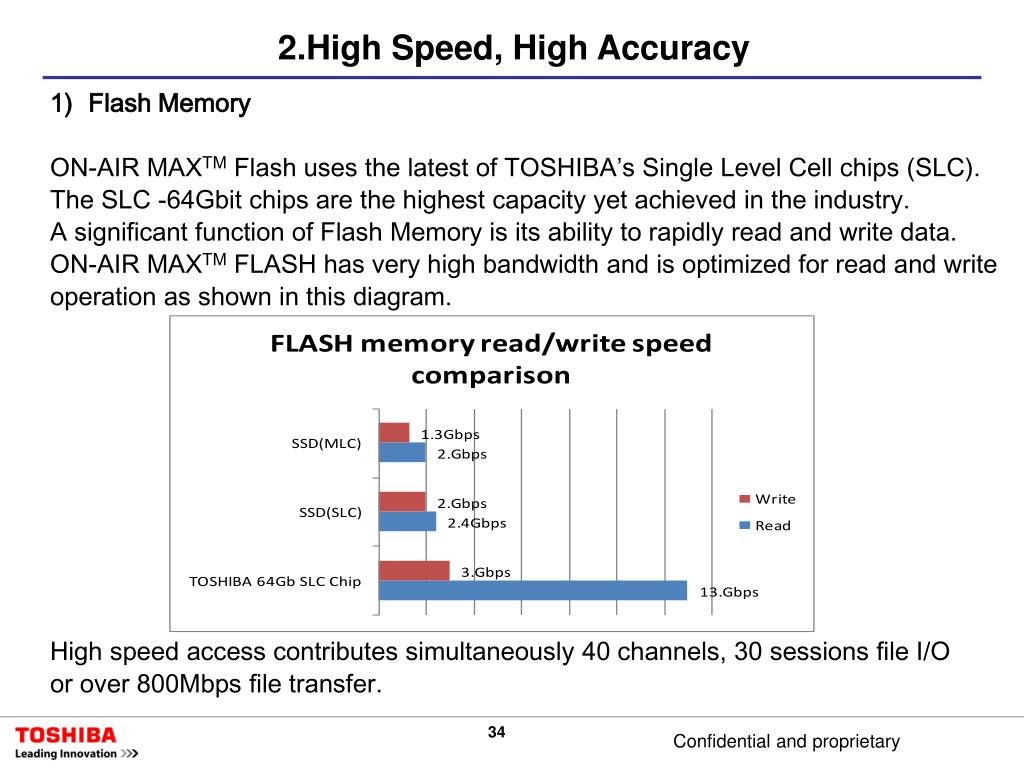 2.High Speed, High Accuracy

1) Flash Memory

ON-AIR MAX$^{TM}$ Flash uses the latest of TOSHIBA's Single Level Cell chips (SLC). The SLC -64Gbit chips are the highest capacity yet achieved in the industry.
A significant function of Flash Memory is its ability to rapidly read and write data. ON-AIR MAX$^{TM}$ FLASH has very high bandwidth and is optimized for read and write operation as shown in this diagram.

FLASH memory read/write speed comparison

SSD(MLC)
1.3Gbps
2.Gbps
SSD(SLC)
2.Gbps
2.4Gbps
TOSHIBA 64Gb SLC Chip
3.Gbps
13.Gbps
Write
Read

High speed access contributes simultaneously 40 channels, 30 sessions file I/O or over 800Mbps file transfer.

TOSHIBA
Leading Innovation >>>
34
Confidential and proprietary